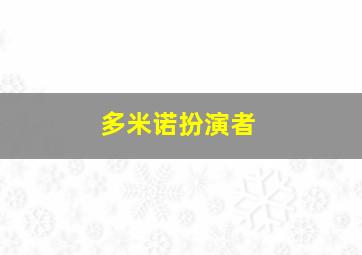 多米诺扮演者